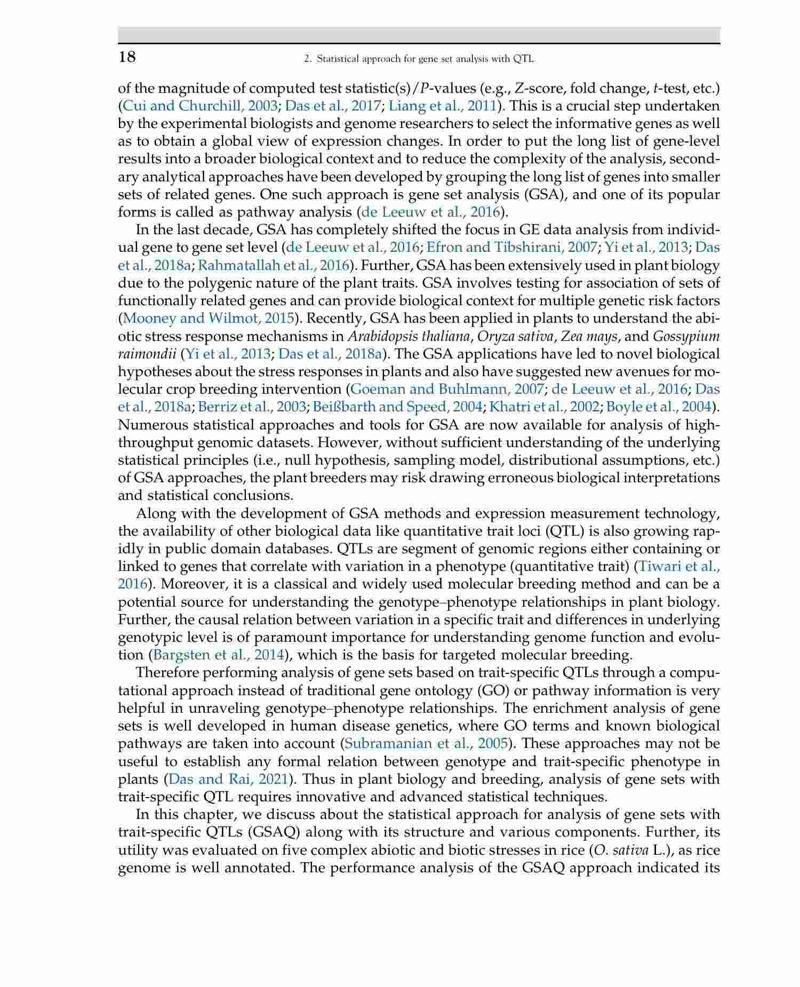 18 2. Statistical approach for gene set analysis with QTL

of the magnitude of computed test statistic(s)/P-values (e.g., Z-score, fold change, t-test, etc.) (Cui and Churchill, 2003; Das et al., 2017; Liang et al., 2011). This is a crucial step undertaken by the experimental biologists and genome researchers to select the informative genes as well as to obtain a global view of expression changes. In order to put the long list of gene-level results into a broader biological context and to reduce the complexity of the analysis, secondary analytical approaches have been developed by grouping the long list of genes into smaller sets of related genes. One such approach is gene set analysis (GSA), and one of its popular forms is called as pathway analysis (de Leeuw et al., 2016).

In the last decade, GSA has completely shifted the focus in GE data analysis from individual gene to gene set level (de Leeuw et al., 2016; Efron and Tibshirani, 2007; Yi et al., 2013; Das et al., 2018a; Rahmatallah et al., 2016). Further, GSA has been extensively used in plant biology due to the polygenic nature of the plant traits. GSA involves testing for association of sets of functionally related genes and can provide biological context for multiple genetic risk factors (Mooney and Wilmot, 2015). Recently, GSA has been applied in plants to understand the abiotic stress response mechanisms in Arabidopsis thaliana, Oryza sativa, Zea mays, and Gossypium raimondii (Yi et al., 2013; Das et al., 2018a). The GSA applications have led to novel biological hypotheses about the stress responses in plants and also have suggested new avenues for molecular crop breeding intervention (Goeman and Buhlmann, 2007; de Leeuw et al., 2016; Das et al., 2018a; Berriz et al., 2003; Beißbarth and Speed, 2004; Khatri et al., 2002; Boyle et al., 2004). Numerous statistical approaches and tools for GSA are now available for analysis of high-throughput genomic datasets. However, without sufficient understanding of the underlying statistical principles (i.e., null hypothesis, sampling model, distributional assumptions, etc.) of GSA approaches, the plant breeders may risk drawing erroneous biological interpretations and statistical conclusions.

Along with the development of GSA methods and expression measurement technology, the availability of other biological data like quantitative trait loci (QTL) is also growing rapidly in public domain databases. QTLs are segment of genomic regions either containing or linked to genes that correlate with variation in a phenotype (quantitative trait) (Tiwari et al., 2016). Moreover, it is a classical and widely used molecular breeding method and can be a potential source for understanding the genotype–phenotype relationships in plant biology. Further, the causal relation between variation in a specific trait and differences in underlying genotypic level is of paramount importance for understanding genome function and evolution (Bargsten et al., 2014), which is the basis for targeted molecular breeding.

Therefore performing analysis of gene sets based on trait-specific QTLs through a computational approach instead of traditional gene ontology (GO) or pathway information is very helpful in unraveling genotype–phenotype relationships. The enrichment analysis of gene sets is well developed in human disease genetics, where GO terms and known biological pathways are taken into account (Subramanian et al., 2005). These approaches may not be useful to establish any formal relation between genotype and trait-specific phenotype in plants (Das and Rai, 2021). Thus in plant biology and breeding, analysis of gene sets with trait-specific QTL requires innovative and advanced statistical techniques.

In this chapter, we discuss about the statistical approach for analysis of gene sets with trait-specific QTLs (GSAQ) along with its structure and various components. Further, its utility was evaluated on five complex abiotic and biotic stresses in rice (O. sativa L.), as rice genome is well annotated. The performance analysis of the GSAQ approach indicated its